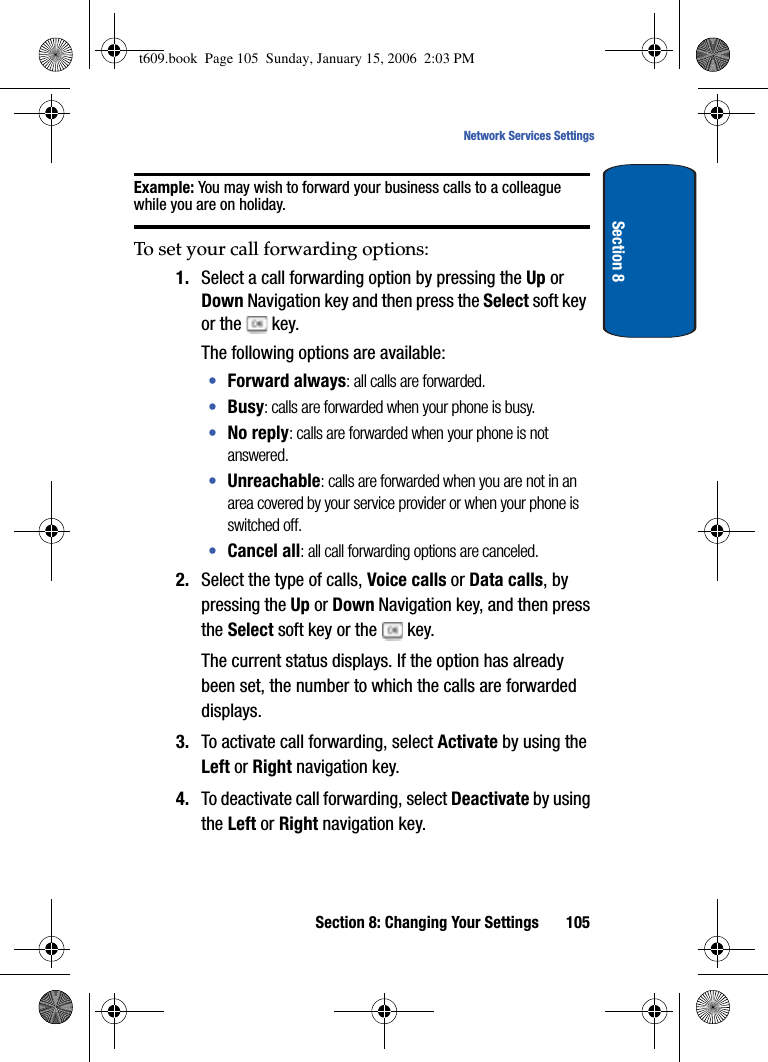 t609.book Page 105 Sunday, January 15, 2006 2:03 PM

Network Services Settings

Section 8

Example: You may wish to forward your business calls to a colleague while you are on holiday.

To set your call forwarding options:

1. Select a call forwarding option by pressing the Up or Down Navigation key and then press the Select soft key or the key.

The following options are available:

• Forward always: all calls are forwarded.
• Busy: calls are forwarded when your phone is busy.
• No reply: calls are forwarded when your phone is not answered.
• Unreachable: calls are forwarded when you are not in an area covered by your service provider or when your phone is switched off.
• Cancel all: all call forwarding options are canceled.

2. Select the type of calls, Voice calls or Data calls, by pressing the Up or Down Navigation key, and then press the Select soft key or the key.

The current status displays. If the option has already been set, the number to which the calls are forwarded displays.

3. To activate call forwarding, select Activate by using the Left or Right navigation key.

4. To deactivate call forwarding, select Deactivate by using the Left or Right navigation key.

Section 8: Changing Your Settings 105